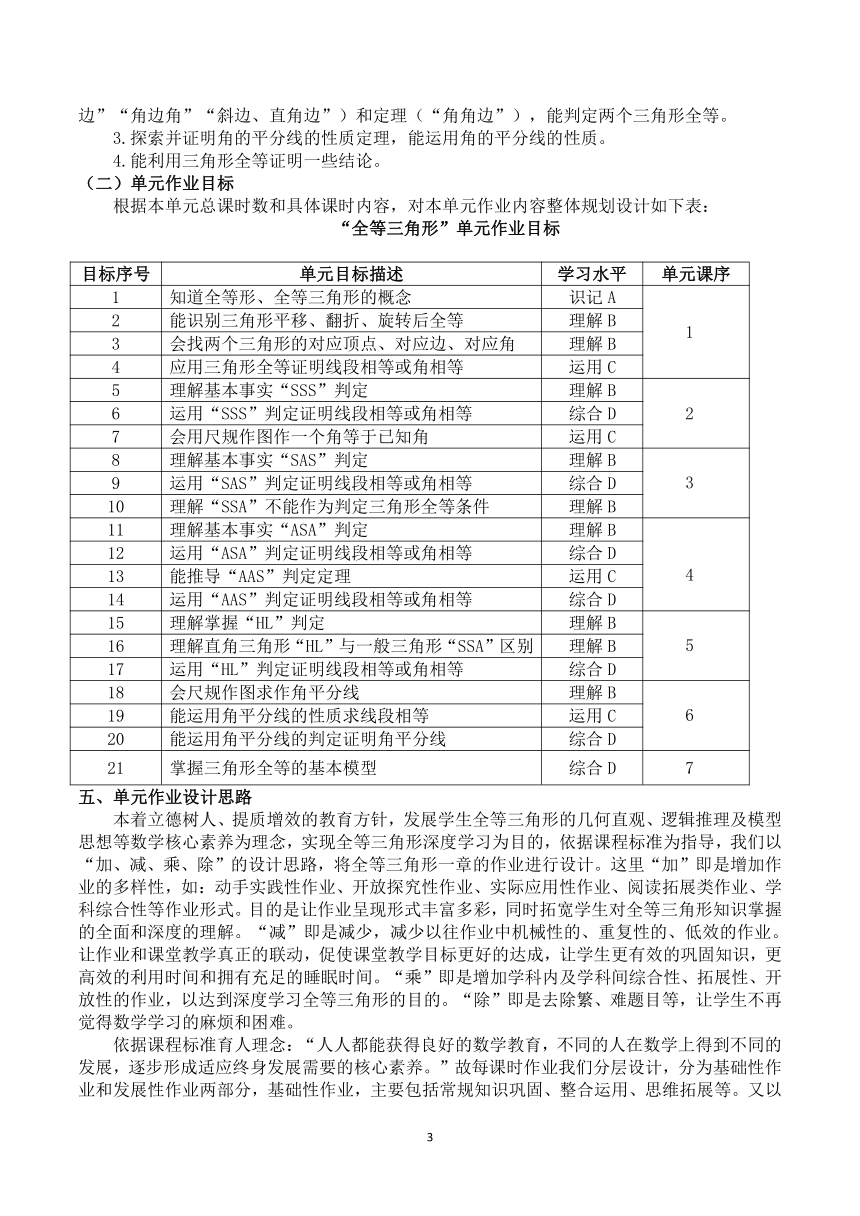 边”“角边角”“斜边、直角边”）和定理（“角角边”），能判定两个三角形全等。

3.探索并证明角的平分线的性质定理，能运用角的平分线的性质。

4.能利用三角形全等证明一些结论。

（二）单元作业目标

根据本单元总课时数和具体课时内容，对本单元作业内容整体规划设计如下表：

“全等三角形”单元作业目标

| 目标序号 | 单元目标描述 | 学习水平 | 单元课序 |
|---|---|---|---|
| 1 | 知道全等形、全等三角形的概念 | 识记 A | 1 |
| 2 | 能识别三角形平移、翻折、旋转后全等 | 理解 B | |
| 3 | 会找两个三角形的对应顶点、对应边、对应角 | 理解 B | |
| 4 | 应用三角形全等证明线段相等或角相等 | 运用 C | |
| 5 | 理解基本事实“SSS”判定 | 理解 B | 2 |
| 6 | 运用“SSS”判定证明线段相等或角相等 | 综合 D | |
| 7 | 会用尺规作图作一个角等于已知角 | 运用 C | |
| 8 | 理解基本事实“SAS”判定 | 理解 B | 3 |
| 9 | 运用“SAS”判定证明线段相等或角相等 | 综合 D | |
| 10 | 理解“SSA”不能作为判定三角形全等条件 | 理解 B | |
| 11 | 理解基本事实“ASA”判定 | 理解 B | 4 |
| 12 | 运用“ASA”判定证明线段相等或角相等 | 综合 D | |
| 13 | 能推导“AAS”判定定理 | 运用 C | |
| 14 | 运用“AAS”判定证明线段相等或角相等 | 综合 D | |
| 15 | 理解掌握“HL”判定 | 理解 B | 5 |
| 16 | 理解直角三角形“HL”与一般三角形“SSA”区别 | 理解 B | |
| 17 | 运用“HL”判定证明线段相等或角相等 | 综合 D | |
| 18 | 会尺规作图求作角平分线 | 理解 B | 6 |
| 19 | 能运用角平分线的性质求线段相等 | 运用 C | |
| 20 | 能运用角平分线的判定证明角平分线 | 综合 D | |
| 21 | 掌握三角形全等的基本模型 | 综合 D | 7 |

五、单元作业设计思路

本着立德树人、提质增效的教育方针，发展学生全等三角形的几何直观、逻辑推理及模型思想等数学核心素养为理念，实现全等三角形深度学习为目的，依据课程标准为指导，我们以“加、减、乘、除”的设计思路，将全等三角形一章的作业进行设计。这里“加”即是增加作业的多样性，如：动手实践性作业、开放探究性作业、实际应用性作业、阅读拓展类作业、学科综合性等作业形式。目的是让作业呈现形式丰富多彩，同时拓宽学生对全等三角形知识掌握的全面和深度的理解。“减”即是减少，减少以往作业中机械性的、重复性的、低效的作业。让作业和课堂教学真正的联动，促使课堂教学目标更好的达成，让学生更有效的巩固知识，更高效的利用时间和拥有充足的睡眠时间。“乘”即是增加学科内及学科间综合性、拓展性、开放性的作业，以达到深度学习全等三角形的目的。“除”即是去除繁、难题目等，让学生不再觉得数学学习的麻烦和困难。

依据课程标准育人理念：“人人都能获得良好的数学教育，不同的人在数学上得到不同的发展，逐步形成适应终身发展需要的核心素养。”故每课时作业我们分层设计，分为基础性作业和发展性作业两部分，基础性作业，主要包括常规知识巩固、整合运用、思维拓展等。又以

3